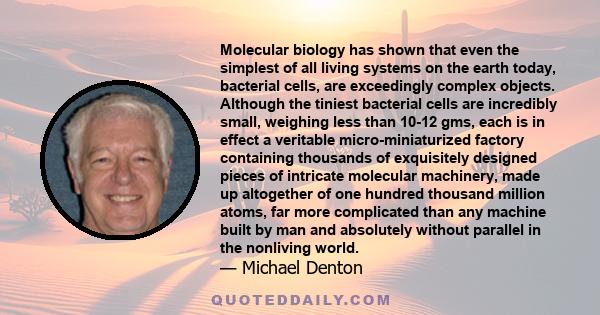 Molecular biology has shown that even the simplest of all living systems on the earth today, bacterial cells, are exceedingly complex objects. Although the tiniest bacterial cells are incredibly small, weighing less than 10-12 gms, each is in effect a veritable micro-miniaturized factory containing thousands of exquisitely designed pieces of intricate molecular machinery, made up altogether of one hundred thousand million atoms, far more complicated than any machine built by man and absolutely without parallel in the nonliving world.

— Michael Denton

QUOTEDDAILY.COM